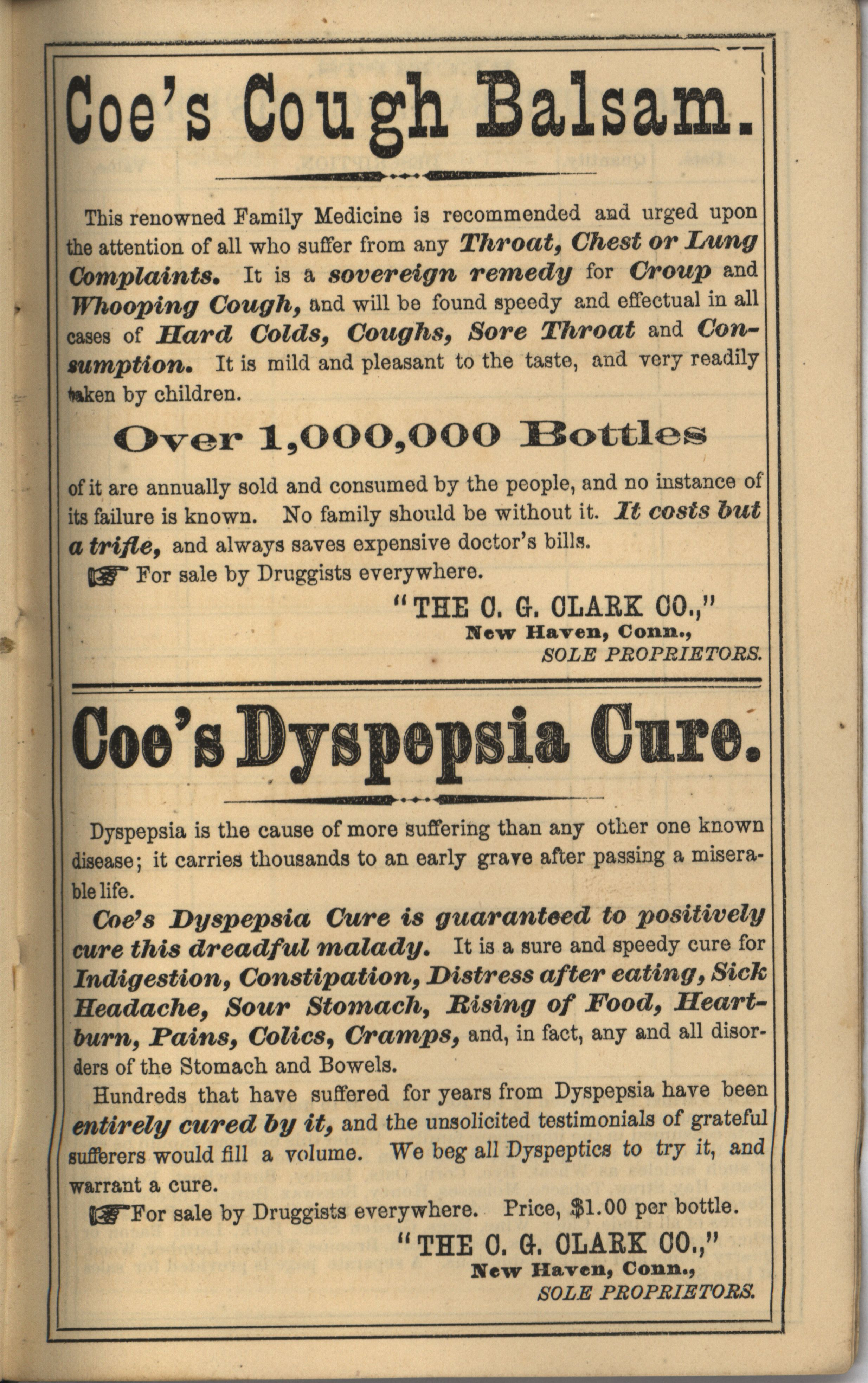 Coe's Cough Balsam.

This renowned Family Medicine is recommended and urged upon the attention of all who suffer from any Throat, Chest or Lung Complaints. It is a sovereign remedy for Croup and Whooping Cough, and will be found speedy and effectual in all cases of Hard Colds, Coughs, Sore Throat and Consumption. It is mild and pleasant to the taste, and very readily taken by children.

Over 1,000,000 Bottles

of it are annually sold and consumed by the people, and no instance of its failure is known. No family should be without it. It costs but a trifle, and always saves expensive doctor's bills.

For sale by Druggists everywhere.

"THE C. G. CLARK CO.,"
New Haven, Conn.,
SOLE PROPRIETORS.

Coe's Dyspepsia Cure.

Dyspepsia is the cause of more suffering than any other one known disease; it carries thousands to an early grave after passing a miserable life.

Coe's Dyspepsia Cure is guaranteed to positively cure this dreadful malady. It is a sure and speedy cure for Indigestion, Constipation, Distress after eating, Sick Headache, Sour Stomach, Rising of Food, Heartburn, Pains, Colics, Cramps, and, in fact, any and all disorders of the Stomach and Bowels.

Hundreds that have suffered for years from Dyspepsia have been entirely cured by it, and the unsolicited testimonials of grateful sufferers would fill a volume. We beg all Dyspeptics to try it, and warrant a cure.

For sale by Druggists everywhere. Price, $1.00 per bottle.

"THE C. G. CLARK CO.,"
New Haven, Conn.,
SOLE PROPRIETORS.